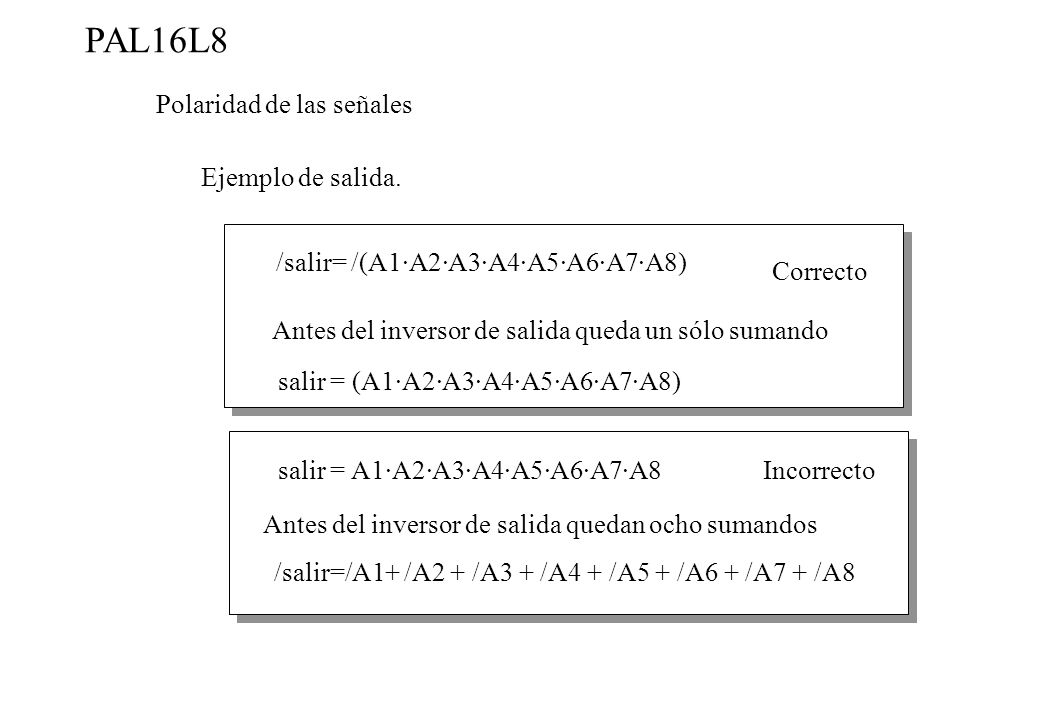 PAL16L8

Polaridad de las señales

Ejemplo de salida.

/salir= /(A1·A2·A3·A4·A5·A6·A7·A8)

Correcto

Antes del inversor de salida queda un sólo sumando

salir = (A1·A2·A3·A4·A5·A6·A7·A8)

salir = A1·A2·A3·A4·A5·A6·A7·A8

Incorrecto

Antes del inversor de salida quedan ocho sumandos

/salir=/A1+ /A2 + /A3 + /A4 + /A5 + /A6 + /A7 + /A8